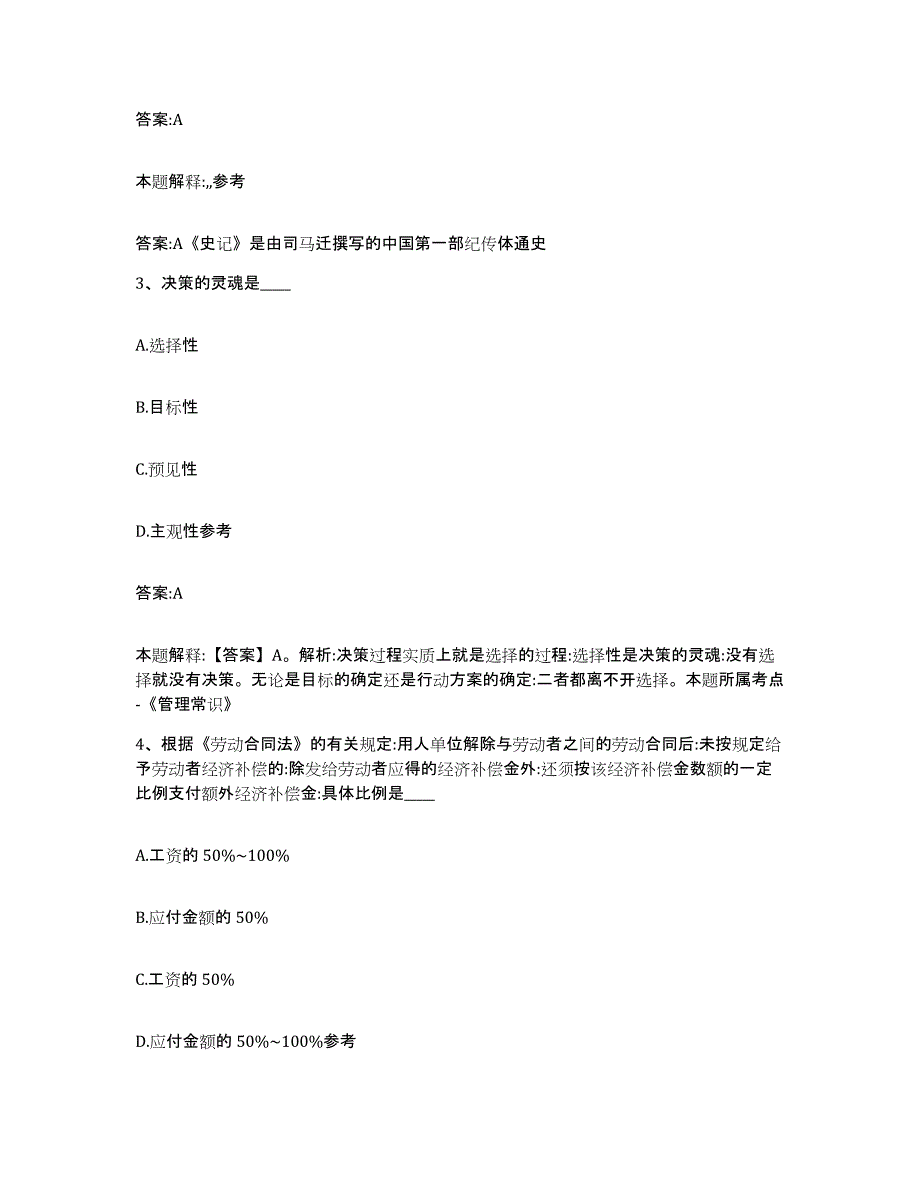 答案:A

本题解释:,,参考

答案:A《史记》是由司马迁撰写的中国第一部纪传体通史

3、决策的灵魂是____

A.选择性

B.目标性

C.预见性

D.主观性参考

答案:A

本题解释:【答案】A。解析:决策过程实质上就是选择的过程:选择性是决策的灵魂:没有选择就没有决策。无论是目标的确定还是行动方案的确定:二者都离不开选择。本题所属考点-《管理常识》

4、根据《劳动合同法》的有关规定:用人单位解除与劳动者之间的劳动合同后:未按规定给予劳动者经济补偿的:除发给劳动者应得的经济补偿金外:还须按该经济补偿金数额的一定比例支付额外经济补偿金:具体比例是____

A.工资的 50%~100%

B.应付金额的 50%

C.工资的 50%

D.应付金额的 50%~100%参考